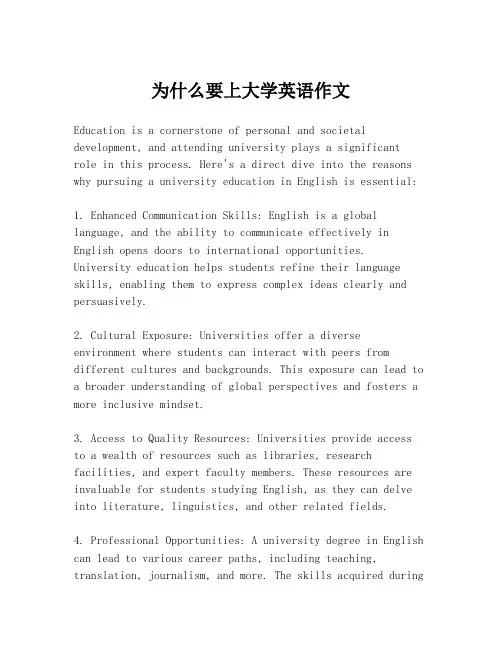 为什么要上大学英语作文

Education is a cornerstone of personal and societal development, and attending university plays a significant role in this process. Here's a direct dive into the reasons why pursuing a university education in English is essential:

1. Enhanced Communication Skills: English is a global language, and the ability to communicate effectively in English opens doors to international opportunities. University education helps students refine their language skills, enabling them to express complex ideas clearly and persuasively.

2. Cultural Exposure: Universities offer a diverse environment where students can interact with peers from different cultures and backgrounds. This exposure can lead to a broader understanding of global perspectives and fosters a more inclusive mindset.

3. Access to Quality Resources: Universities provide access to a wealth of resources such as libraries, research facilities, and expert faculty members. These resources are invaluable for students studying English, as they can delve into literature, linguistics, and other related fields.

4. Professional Opportunities: A university degree in English can lead to various career paths, including teaching, translation, journalism, and more. The skills acquired during